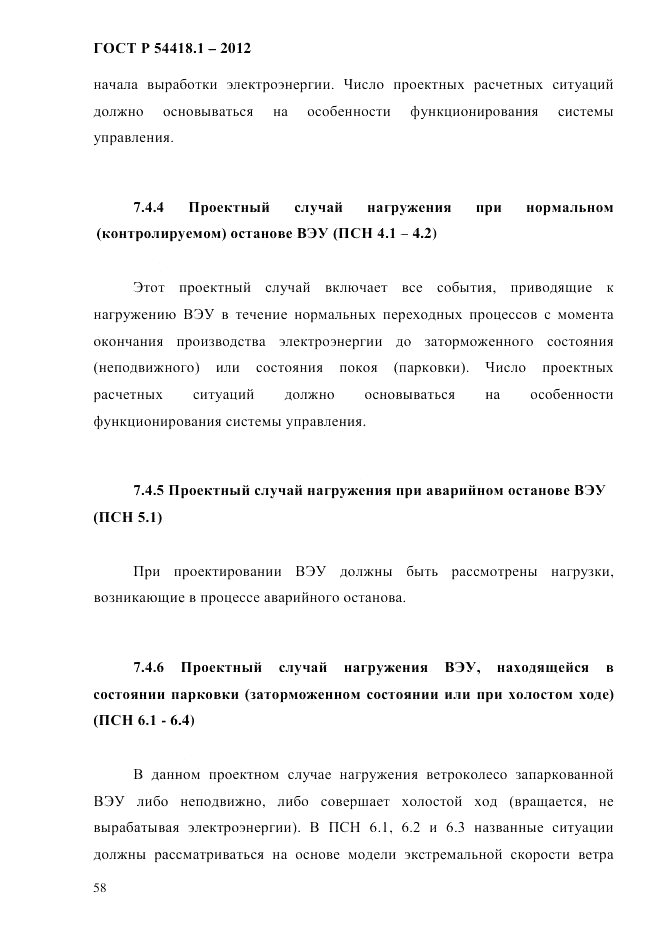 ГОСТ Р 54418.1 – 2012

начала выработки электроэнергии. Число проектных расчетных ситуаций должно основываться на особенности функционирования системы управления.

7.4.4 Проектный случай нагружения при нормальном (контролируемом) останове ВЭУ (ПСН 4.1 – 4.2)

Этот проектный случай включает все события, приводящие к нагружению ВЭУ в течение нормальных переходных процессов с момента окончания производства электроэнергии до заторможенного состояния (неподвижного) или состояния покоя (парковки). Число проектных расчетных ситуаций должно основываться на особенности функционирования системы управления.

7.4.5 Проектный случай нагружения при аварийном останове ВЭУ (ПСН 5.1)

При проектировании ВЭУ должны быть рассмотрены нагрузки, возникающие в процессе аварийного останова.

7.4.6 Проектный случай нагружения ВЭУ, находящейся в состоянии парковки (заторможенном состоянии или при холостом ходе) (ПСН 6.1 - 6.4)

В данном проектном случае нагружения ветроколесо запаркованной ВЭУ либо неподвижно, либо совершает холостой ход (вращается, не вырабатывая электроэнергии). В ПСН 6.1, 6.2 и 6.3 названные ситуации должны рассматриваться на основе модели экстремальной скорости ветра

58